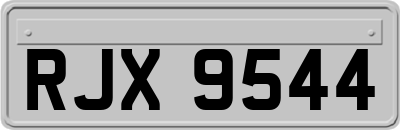 RJX 9544